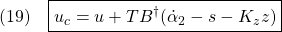 (19) $u_c = u + TB^{\dagger}(\dot{\alpha}_2 - s - K_z z)$